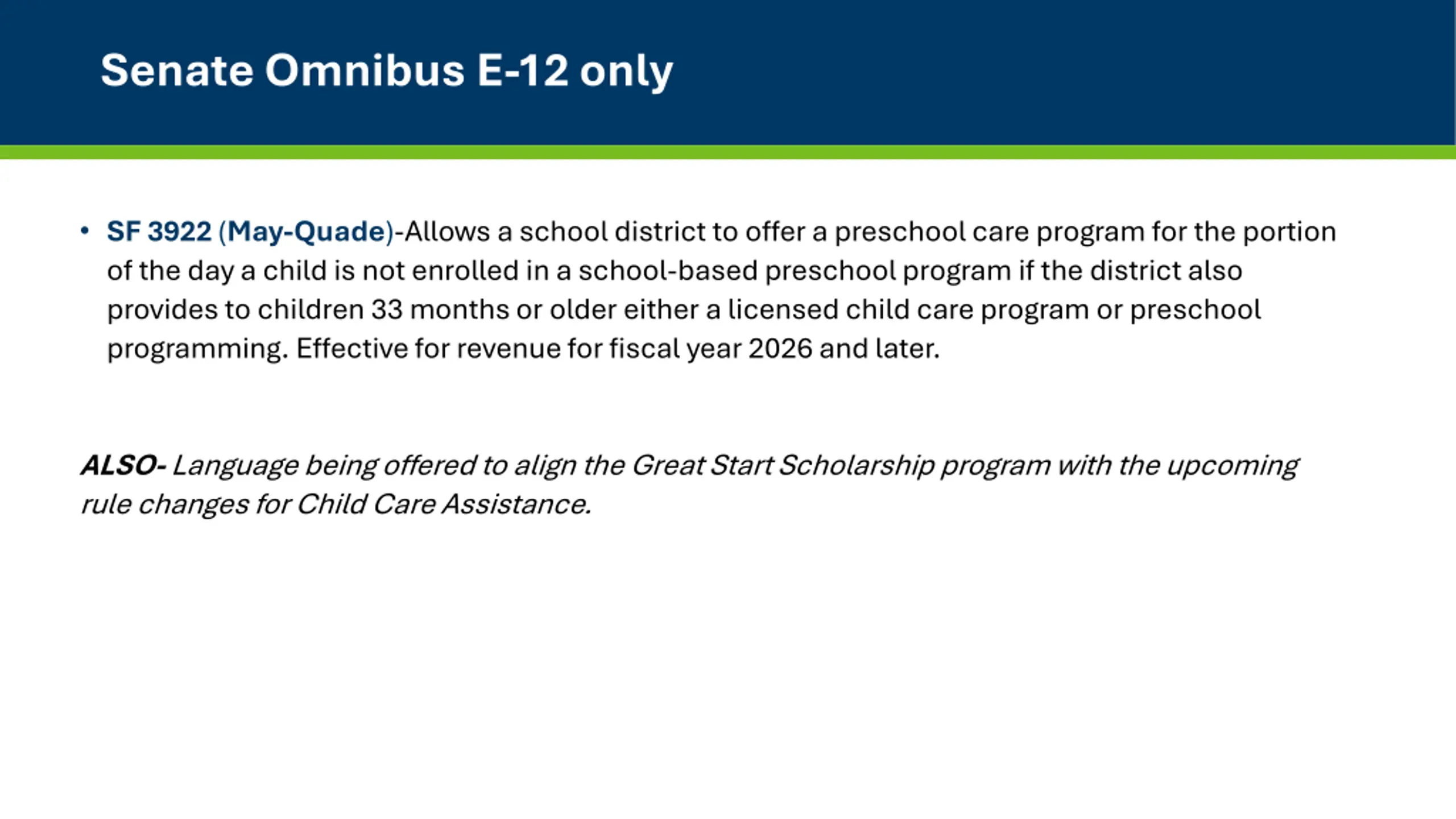 Senate Omnibus E-12 only

• SF 3922 (May-Quade)-Allows a school district to offer a preschool care program for the portion of the day a child is not enrolled in a school-based preschool program if the district also provides to children 33 months or older either a licensed child care program or preschool programming. Effective for revenue for fiscal year 2026 and later.

ALSO- Language being offered to align the Great Start Scholarship program with the upcoming rule changes for Child Care Assistance.